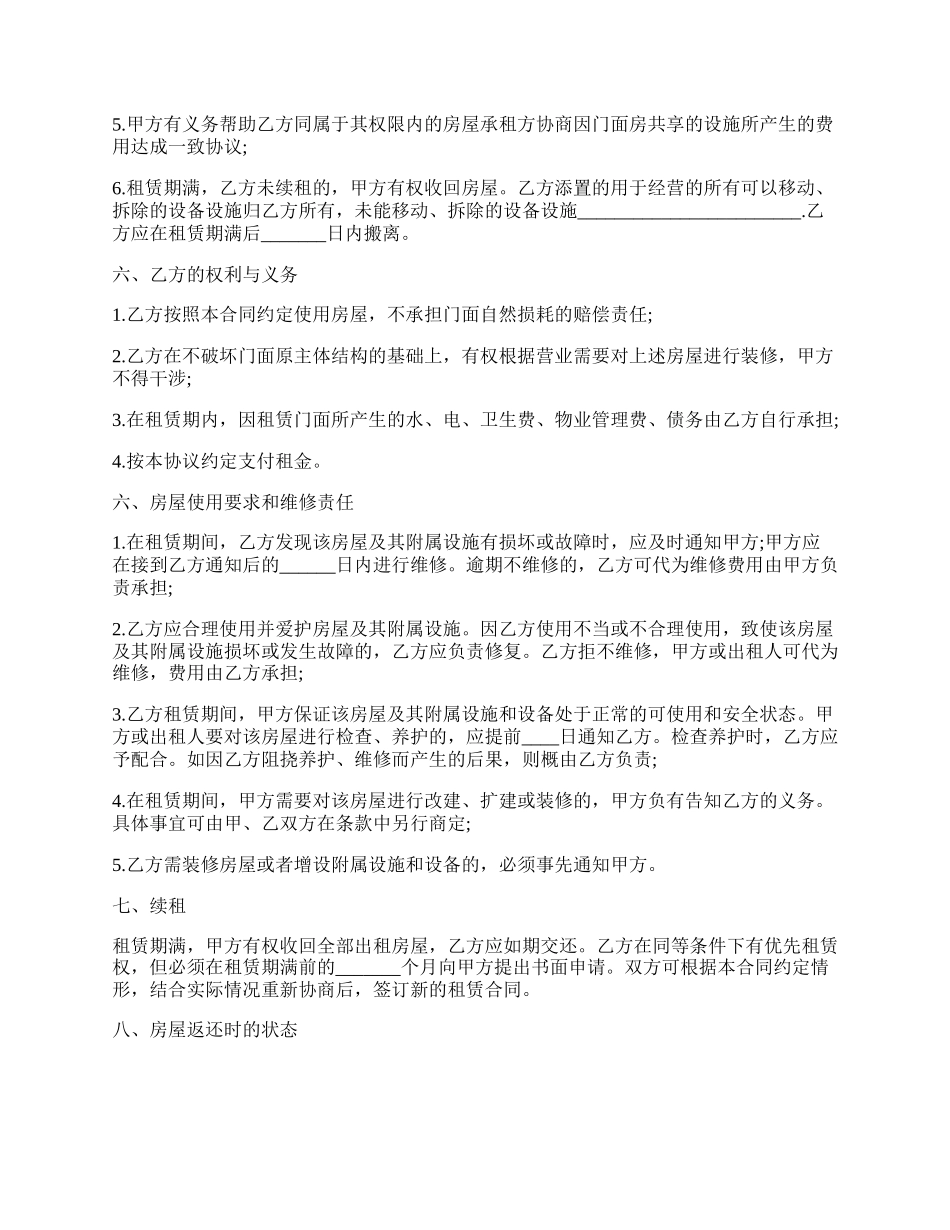 5.甲方有义务帮助乙方同属于其权限内的房屋承租方协商因门面房共享的设施所产生的费用达成一致协议;

6.租赁期满，乙方未续租的，甲方有权收回房屋。乙方添置的用于经营的所有可以移动、拆除的设备设施归乙方所有，未能移动、拆除的设备设施________________________.乙方应在租赁期满后_______日内搬离。

六、乙方的权利与义务

1.乙方按照本合同约定使用房屋，不承担门面自然损耗的赔偿责任;

2.乙方在不破坏门面原主体结构的基础上，有权根据营业需要对上述房屋进行装修，甲方不得干涉;

3.在租赁期内，因租赁门面所产生的水、电、卫生费、物业管理费、债务由乙方自行承担;

4.按本协议约定支付租金。

六、房屋使用要求和维修责任

1.在租赁期间，乙方发现该房屋及其附属设施有损坏或故障时，应及时通知甲方;甲方应在接到乙方通知后的______日内进行维修。逾期不维修的，乙方可代为维修费用由甲方负责承担;

2.乙方应合理使用并爱护房屋及其附属设施。因乙方使用不当或不合理使用，致使该房屋及其附属设施损坏或发生故障的，乙方应负责修复。乙方拒不维修，甲方或出租人可代为维修，费用由乙方承担;

3.乙方租赁期间，甲方保证该房屋及其附属设施和设备处于正常的可使用和安全状态。甲方或出租人要对该房屋进行检查、养护的，应提前____日通知乙方。检查养护时，乙方应予配合。如因乙方阻挠养护、维修而产生的后果，则概由乙方负责;

4.在租赁期间，甲方需要对该房屋进行改建、扩建或装修的，甲方负有告知乙方的义务。具体事宜可由甲、乙双方在条款中另行商定;

5.乙方需装修房屋或者增设附属设施和设备的，必须事先通知甲方。

七、续租

租赁期满，甲方有权收回全部出租房屋，乙方应如期交还。乙方在同等条件下有优先租赁权，但必须在租赁期满前的_______个月向甲方提出书面申请。双方可根据本合同约定情形，结合实际情况重新协商后，签订新的租赁合同。

八、房屋返还时的状态